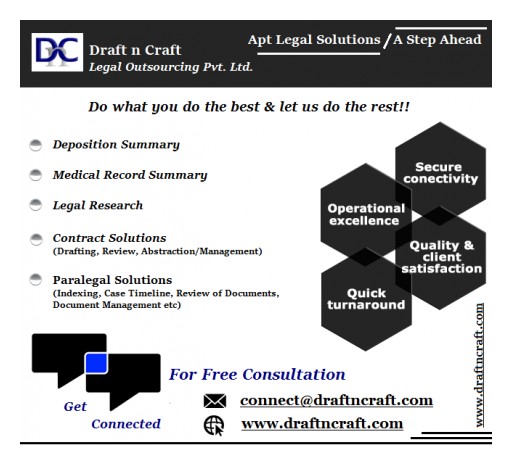 DC

Draft n Craft
Legal Outsourcing Pvt. Ltd.

Apt Legal Solutions / A Step Ahead

Do what you do the best & let us do the rest!!

Deposition Summary

Medical Record Summary

Legal Research

Contract Solutions
(Drafting, Review, Abstraction/Management)

Paralegal Solutions
(Indexing, Case Timeline, Review of Documents, Document Management etc)

Secure conectivity

Operational excellence

Quality & client satisfaction

Quick turnaround

www.draftncraft.com

Get Connected

For Free Consultation

connect@draftncraft.com

www.draftncraft.com